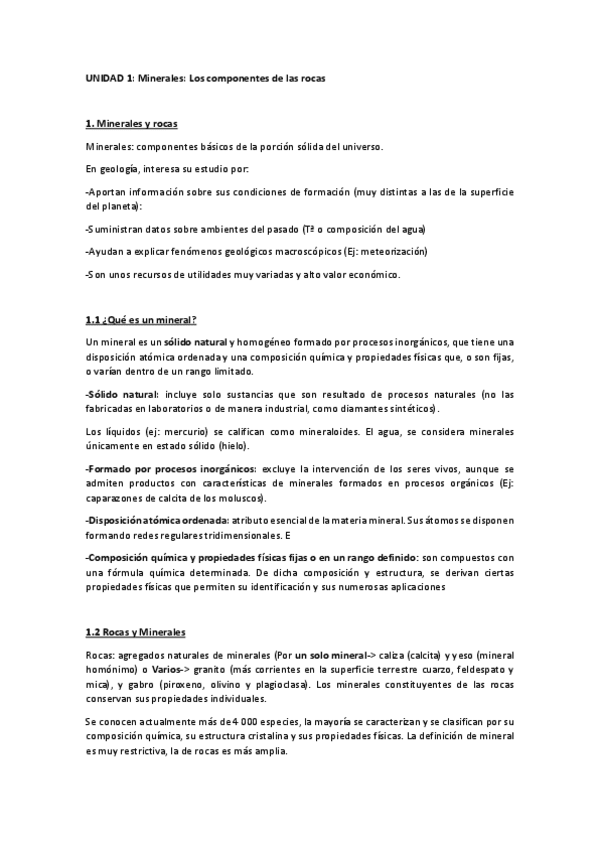 UNIDAD 1: Minerales: Los componentes de las rocas

1. Minerales y rocas

Minerales: componentes básicos de la porción sólida del universo.

En geología, interesa su estudio por:

-Aportan información sobre sus condiciones de formación (muy distintas a las de la superficie del planeta):

-Suministran datos sobre ambientes del pasado (Tª o composición del agua)

-Ayudan a explicar fenómenos geológicos macroscópicos (Ej: meteorización)

-Son unos recursos de utilidades muy variadas y alto valor económico.

1.1 ¿Qué es un mineral?

Un mineral es un sólido natural y homogéneo formado por procesos inorgánicos, que tiene una disposición atómica ordenada y una composición química y propiedades físicas que, o son fijas, o varían dentro de un rango limitado.

-Sólido natural: incluye solo sustancias que son resultado de procesos naturales (no las fabricadas en laboratorios o de manera industrial, como diamantes sintéticos).

Los líquidos (ej: mercurio) se califican como mineraloides. El agua, se considera minerales únicamente en estado sólido (hielo).

-Formado por procesos inorgánicos: excluye la intervención de los seres vivos, aunque se admiten productos con características de minerales formados en procesos orgánicos (Ej: caparazones de calcita de los moluscos).

-Disposición atómica ordenada: atributo esencial de la materia mineral. Sus átomos se disponen formando redes regulares tridimensionales. E

-Composición química y propiedades físicas fijas o en un rango definido: son compuestos con una fórmula química determinada. De dicha composición y estructura, se derivan ciertas propiedades físicas que permiten su identificación y sus numerosas aplicaciones

1.2 Rocas y Minerales

Rocas: agregados naturales de minerales (Por un solo mineral-> caliza (calcita) y yeso (mineral homónimo) o Varios-> granito (más corrientes en la superficie terrestre cuarzo, feldespato y mica), y gabro (piroxeno, olivino y plagioclasa). Los minerales constituyentes de las rocas conservan sus propiedades individuales.

Se conocen actualmente más de 4 000 especies, la mayoría se caracterizan y se clasifican por su composición química, su estructura cristalina y sus propiedades físicas. La definición de mineral es muy restrictiva, la de rocas es más amplia.